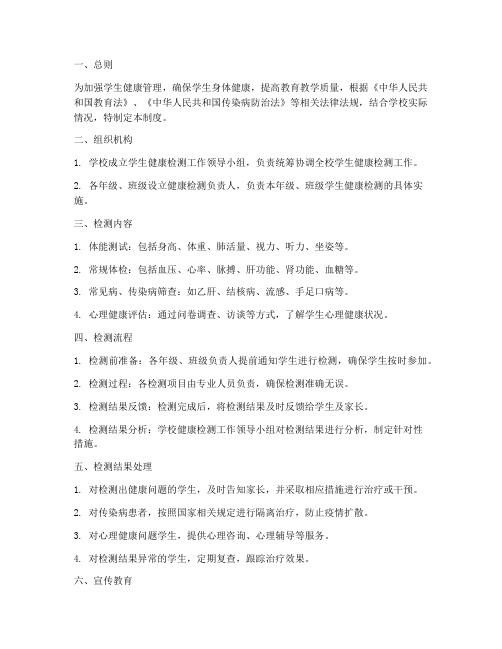 一、总则

为加强学生健康管理，确保学生身体健康，提高教育教学质量，根据《中华人民共和国教育法》、《中华人民共和国传染病防治法》等相关法律法规，结合学校实际情况，特制定本制度。

二、组织机构

1. 学校成立学生健康检测工作领导小组，负责统筹协调全校学生健康检测工作。

2. 各年级、班级设立健康检测负责人，负责本年级、班级学生健康检测的具体实施。

三、检测内容

1. 体能测试：包括身高、体重、肺活量、视力、听力、坐姿等。

2. 常规体检：包括血压、心率、脉搏、肝功能、肾功能、血糖等。

3. 常见病、传染病筛查：如乙肝、结核病、流感、手足口病等。

4. 心理健康评估：通过问卷调查、访谈等方式，了解学生心理健康状况。

四、检测流程

1. 检测前准备：各年级、班级负责人提前通知学生进行检测，确保学生按时参加。

2. 检测过程：各检测项目由专业人员负责，确保检测准确无误。

3. 检测结果反馈：检测完成后，将检测结果及时反馈给学生及家长。

4. 检测结果分析：学校健康检测工作领导小组对检测结果进行分析，制定针对性措施。

五、检测结果处理

1. 对检测出健康问题的学生，及时告知家长，并采取相应措施进行治疗或干预。

2. 对传染病患者，按照国家相关规定进行隔离治疗，防止疫情扩散。

3. 对心理健康问题学生，提供心理咨询、心理辅导等服务。

4. 对检测结果异常的学生，定期复查，跟踪治疗效果。

六、宣传教育